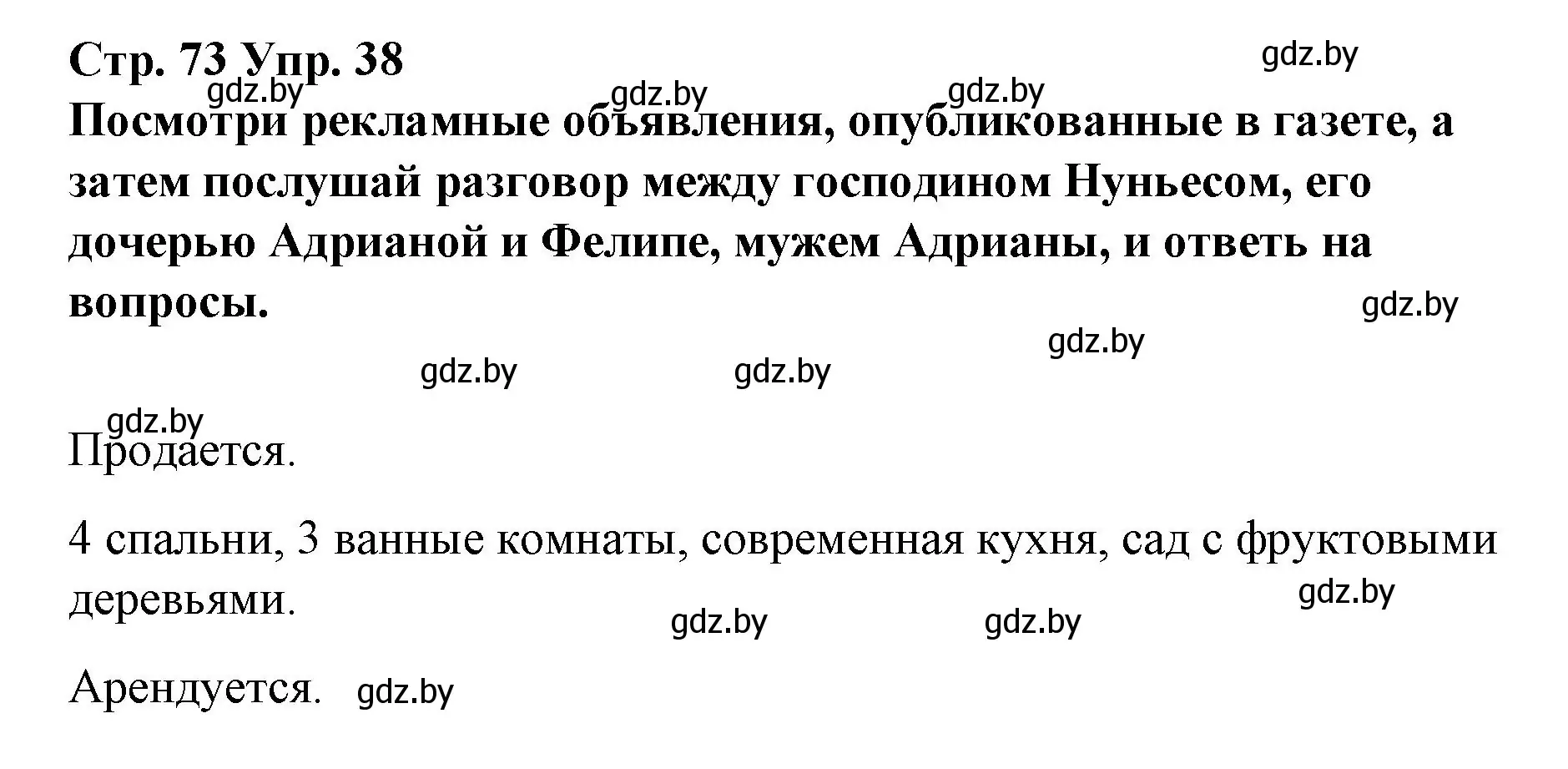 Стр. 73 Упр. 38

gdz.by

gdz.by gdz.by gdz.by

Посмотри рекламные объявления, опубликованные в газете, а затем послушай разговор между господином Нуньесом, его дочерью Адрианой и Фелипе, мужем Адрианы, и ответь на вопросы.

gdz.by

gdz.by

gdz.by gdz.by

gdz.by

Продается.

4 спальни, 3 ванные комнаты, современная кухня, сад с фруктовыми деревьями.

gdz.by

gdz.by gdz.by

Арендуется. gdz.by